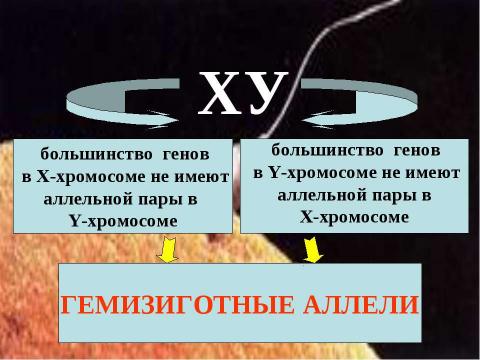 ХУ

большинство генов в Х-хромосоме не имеют аллельной пары в Y-хромосоме

большинство генов в Y-хромосоме не имеют аллельной пары в Х-хромосоме

ГЕМИЗИГОТНЫЕ АЛЛЕЛИ